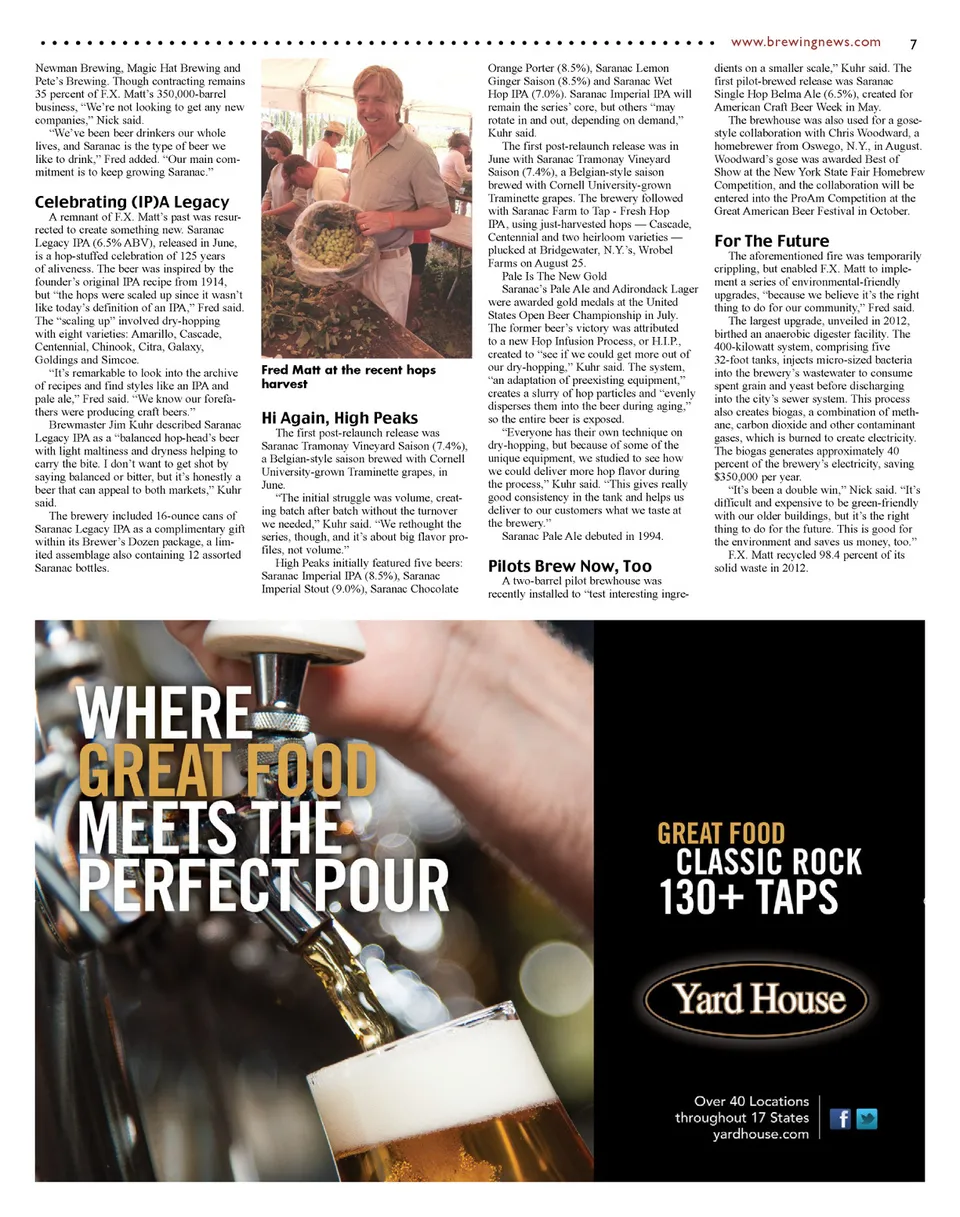 www.brewingnews.com 7

Newman Brewing, Magic Hat Brewing and Pete's Brewing. Though contracting remains 35 percent of F.X. Matt's 350,000-barrel business, "We're not looking to get any new companies," Nick said.

"We've been beer drinkers our whole lives, and Saranac is the type of beer we like to drink," Fred added. "Our main commitment is to keep growing Saranac."

Celebrating (IP)A Legacy

A remnant of F.X. Matt's past was resurrected to create something new. Saranac Legacy IPA (6.5% ABV), released in June, is a hop-stuffed celebration of 125 years of aliveness. The beer was inspired by the founder's original IPA recipe from 1914, but "the hops were scaled up since it wasn't like today's definition of an IPA," Fred said. The "scaling up" involved dry-hopping with eight varieties: Amarillo, Cascade, Centennial, Chinook, Citra, Galaxy, Goldings and Simcoe.

"It's remarkable to look into the archive of recipes and find styles like an IPA and pale ale," Fred said. "We know our forefathers were producing craft beers."

Brewmaster Jim Kuhr described Saranac Legacy IPA as a "balanced hop-head's beer with light maltiness and dryness helping to carry the bite. I don't want to get shot by saying balanced or bitter, but it's honestly a beer that can appeal to both markets," Kuhr said.

The brewery included 16-ounce cans of Saranac Legacy IPA as a complimentary gift within its Brewer's Dozen package, a limited assemblage also containing 12 assorted Saranac bottles.

Fred Matt at the recent hops harvest

Hi Again, High Peaks

The first post-relaunch release was Saranac Tramonay Vineyard Saison (7.4%), a Belgian-style saison brewed with Cornell University-grown Traminette grapes, in June.

"The initial struggle was volume, creating batch after batch without the turnover we needed," Kuhr said. "We rethought the series, though, and it's about big flavor profiles, not volume."

High Peaks initially featured five beers: Saranac Imperial IPA (8.5%), Saranac Imperial Stout (9.0%), Saranac Chocolate Orange Porter (8.5%), Saranac Lemon Ginger Saison (8.5%) and Saranac Wet Hop IPA (7.0%). Saranac Imperial IPA will remain the series' core, but others "may rotate in and out, depending on demand," Kuhr said.

The first post-relaunch release was in June with Saranac Tramonay Vineyard Saison (7.4%), a Belgian-style saison brewed with Cornell University-grown Traminette grapes. The brewery followed with Saranac Farm to Tap - Fresh Hop IPA, using just-harvested hops — Cascade, Centennial and two heirloom varieties — plucked at Bridgewater, N.Y.'s, Wrobel Farms on August 25.

Pale Is The New Gold

Saranac's Pale Ale and Adirondack Lager were awarded gold medals at the United States Open Beer Championship in July. The former beer's victory was attributed to a new Hop Infusion Process, or H.I.P., created to "see if we could get more out of our dry-hopping," Kuhr said. The system, "an adaptation of preexisting equipment," creates a slurry of hop particles and "evenly disperses them into the beer during aging," so the entire beer is exposed.

"Everyone has their own technique on dry-hopping, but because of some of the unique equipment, we studied to see how we could deliver more hop flavor during the process," Kuhr said. "This gives really good consistency in the tank and helps us deliver to our customers what we taste at the brewery."

Saranac Pale Ale debuted in 1994.

Pilots Brew Now, Too

A two-barrel pilot brewhouse was recently installed to "test interesting ingredients on a smaller scale," Kuhr said. The first pilot-brewed release was Saranac Single Hop Belma Ale (6.5%), created for American Craft Beer Week in May.

The brewhouse was also used for a gose-style collaboration with Chris Woodward, a homebrewer from Oswego, N.Y., in August. Woodward's gose was awarded Best of Show at the New York State Fair Homebrew Competition, and the collaboration will be entered into the ProAm Competition at the Great American Beer Festival in October.

For The Future

The aforementioned fire was temporarily crippling, but enabled F.X. Matt to implement a series of environmental-friendly upgrades, "because we believe it's the right thing to do for our community," Fred said.

The largest upgrade, unveiled in 2012, birthed an anaerobic digester facility. The 400-kilowatt system, comprising five 32-foot tanks, injects micro-sized bacteria into the brewery's wastewater to consume spent grain and yeast before discharging into the city's sewer system. This process also creates biogas, a combination of methane, carbon dioxide and other contaminant gases, which is burned to create electricity. The biogas generates approximately 40 percent of the brewery's electricity, saving $350,000 per year.

"It's been a double win," Nick said. "It's difficult and expensive to be green-friendly with our older buildings, but it's the right thing to do for the future. This is good for the environment and saves us money, too."

F.X. Matt recycled 98.4 percent of its solid waste in 2012.

WHERE GREAT FOOD MEETS THE PERFECT POUR

GREAT FOOD
CLASSIC ROCK
130+ TAPS

Yard House

Over 40 Locations throughout 17 States yardhouse.com